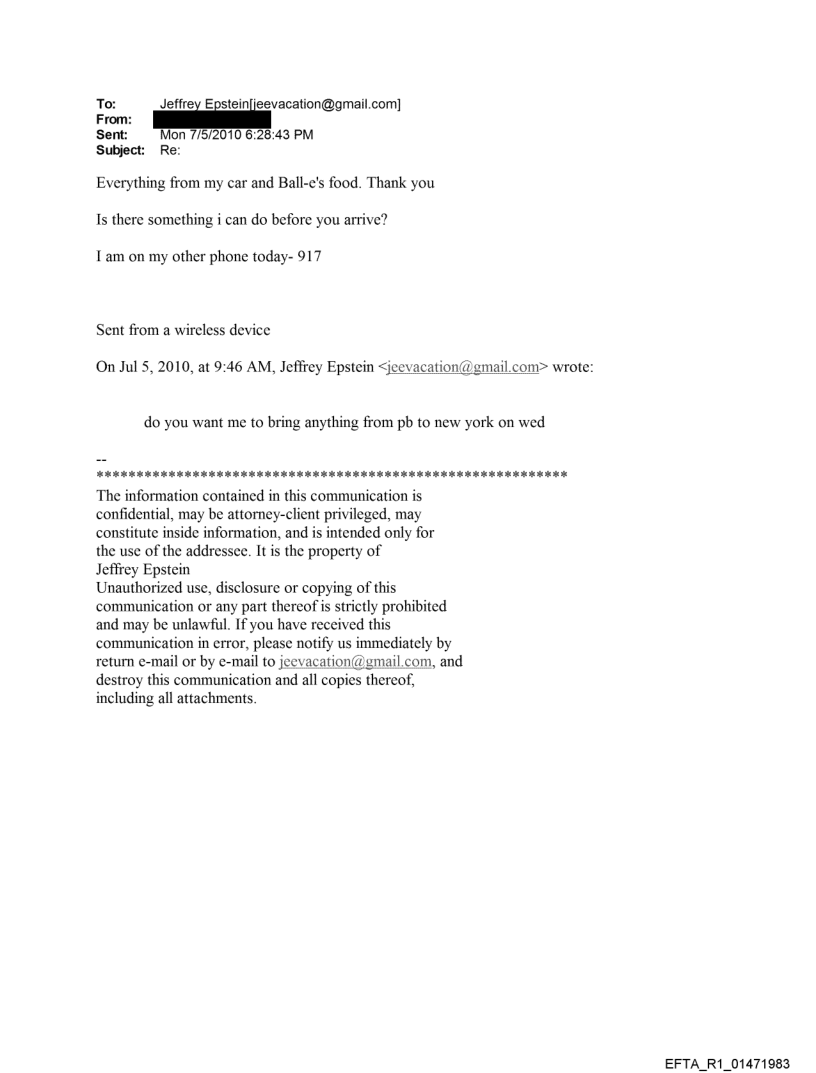 To: Jeffrey Epstein[jeevacation@gmail.com]
From:
Sent: Mon 7/5/2010 6:28:43 PM
Subject: Re:

Everything from my car and Ball-e's food. Thank you

Is there something i can do before you arrive?

I am on my other phone today- 917

Sent from a wireless device

On Jul 5, 2010, at 9:46 AM, Jeffrey Epstein <jeevacation@gmail.com> wrote:

do you want me to bring anything from pb to new york on wed

--
************************************************************
The information contained in this communication is confidential, may be attorney-client privileged, may constitute inside information, and is intended only for the use of the addressee. It is the property of Jeffrey Epstein
Unauthorized use, disclosure or copying of this communication or any part thereof is strictly prohibited and may be unlawful. If you have received this communication in error, please notify us immediately by return e-mail or by e-mail to jeevacation@gmail.com, and destroy this communication and all copies thereof, including all attachments.

EFTA_R1_01471983